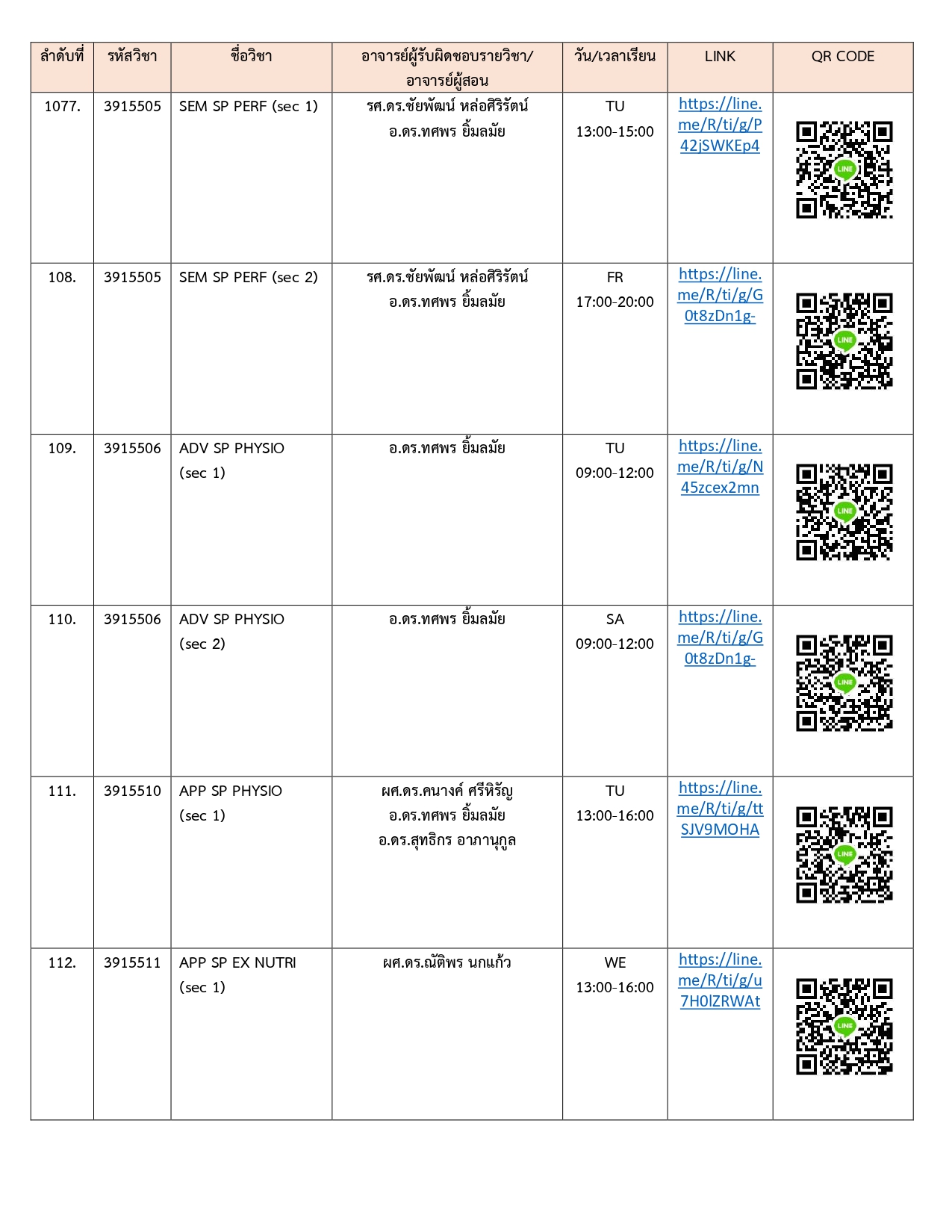 | ลำดับที่ | รหัสวิชา | ชื่อวิชา | อาจารย์ผู้รับผิดชอบรายวิชา/ อาจารย์ผู้สอน | วัน/เวลาเรียน | LINK | QR CODE |
|---|---|---|---|---|---|---|
| 1077. | 3915505 | SEM SP PERF (sec 1) | รศ.ดร.ชัยพัฒน์ หล่อศิริรัตน์ อ.ดร.ทศพร ยิ้มลมัย | TU 13:00-15:00 | https://line.me/R/ti/g/P42jSWKEp4 | LINE |
| 108. | 3915505 | SEM SP PERF (sec 2) | รศ.ดร.ชัยพัฒน์ หล่อศิริรัตน์ อ.ดร.ทศพร ยิ้มลมัย | FR 17:00-20:00 | https://line.me/R/ti/g/G0t8zDn1g- | LINE |
| 109. | 3915506 | ADV SP PHYSIO (sec 1) | อ.ดร.ทศพร ยิ้มลมัย | TU 09:00-12:00 | https://line.me/R/ti/g/N45zcex2mn | LINE |
| 110. | 3915506 | ADV SP PHYSIO (sec 2) | อ.ดร.ทศพร ยิ้มลมัย | SA 09:00-12:00 | https://line.me/R/ti/g/G0t8zDn1g- | LINE |
| 111. | 3915510 | APP SP PHYSIO (sec 1) | ผศ.ดร.คนางค์ ศรีหิรัญ อ.ดร.ทศพร ยิ้มลมัย อ.ดร.สุทธิกร อาภานุกูล | TU 13:00-16:00 | https://line.me/R/ti/g/ttSJV9MOHA | LINE |
| 112. | 3915511 | APP SP EX NUTRI (sec 1) | ผศ.ดร.ณัติพร นกแก้ว | WE 13:00-16:00 | https://line.me/R/ti/g/u7H0lZRWAt | LINE |